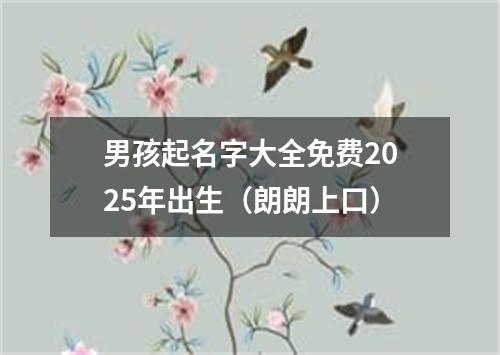 男孩起名字大全免费2025年出生（朗朗上口）